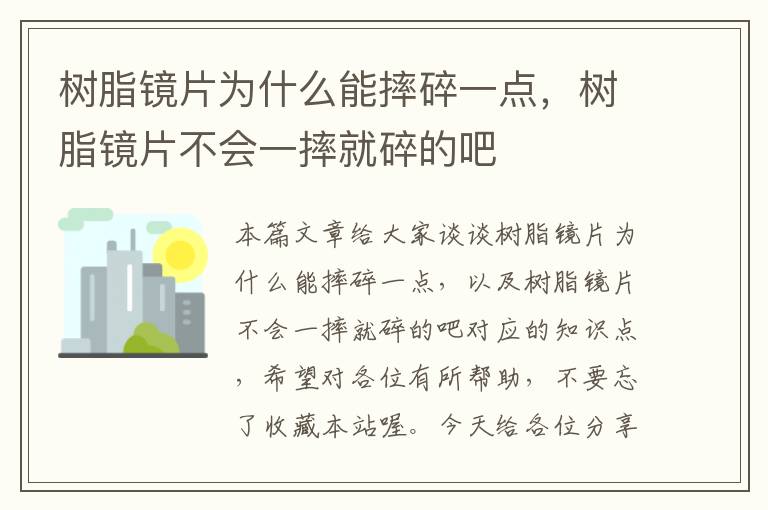 树脂镜片为什么能摔碎一点，树脂镜片不会一摔就碎的吧

本篇文章给大家谈谈树脂镜片为什么能摔碎一点，以及树脂镜片不会一摔就碎的吧对应的知识点，希望对各位有所帮助，不要忘了收藏本站喔。今天给各位分享